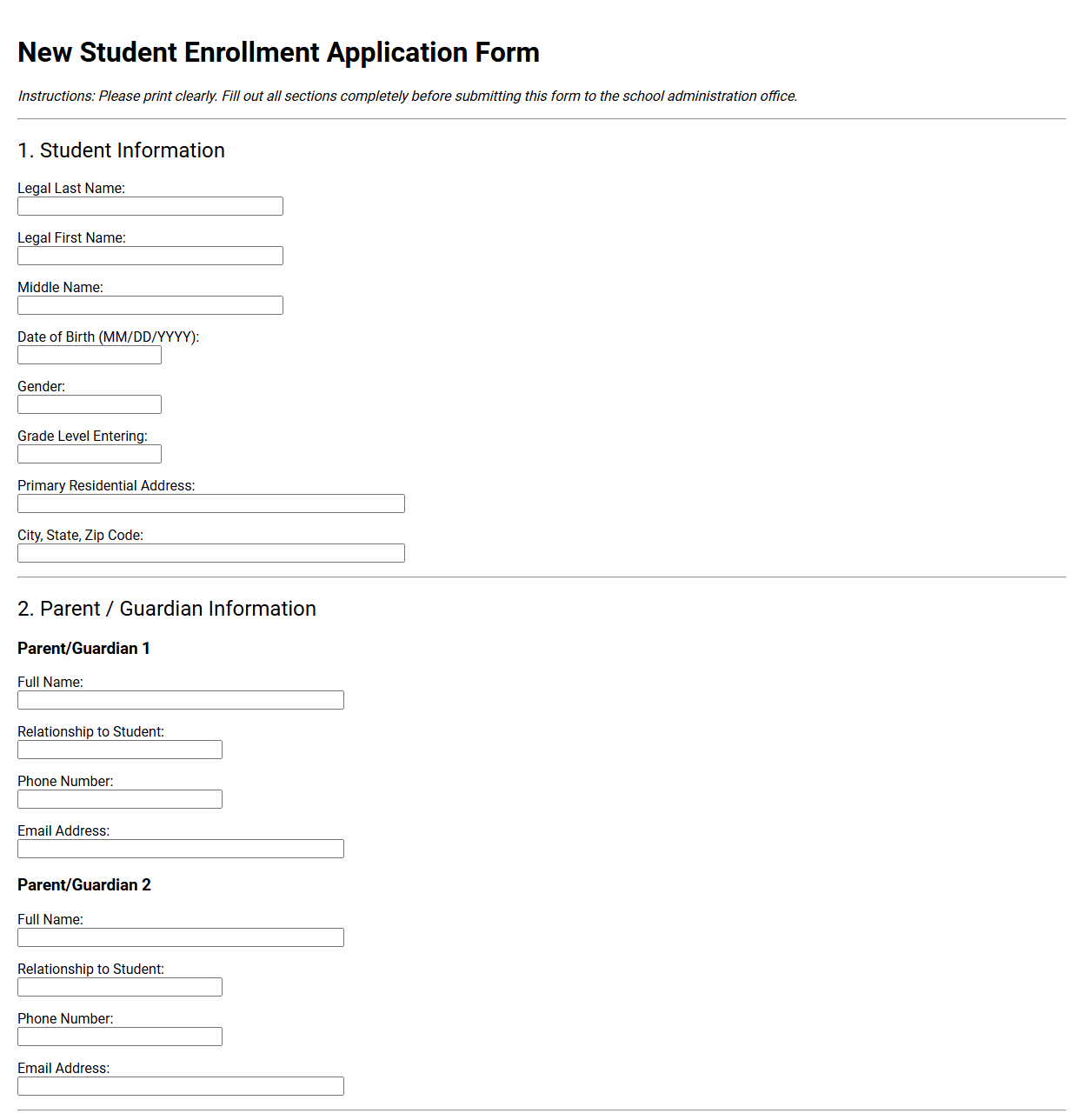 New Student Enrollment Application Form

Instructions: Please print clearly. Fill out all sections completely before submitting this form to the school administration office.

1. Student Information

Legal Last Name:

Legal First Name:

Middle Name:

Date of Birth (MM/DD/YYYY):

Gender:

Grade Level Entering:

Primary Residential Address:

City, State, Zip Code:

2. Parent / Guardian Information

Parent/Guardian 1

Full Name:

Relationship to Student:

Phone Number:

Email Address:

Parent/Guardian 2

Full Name:

Relationship to Student:

Phone Number:

Email Address: